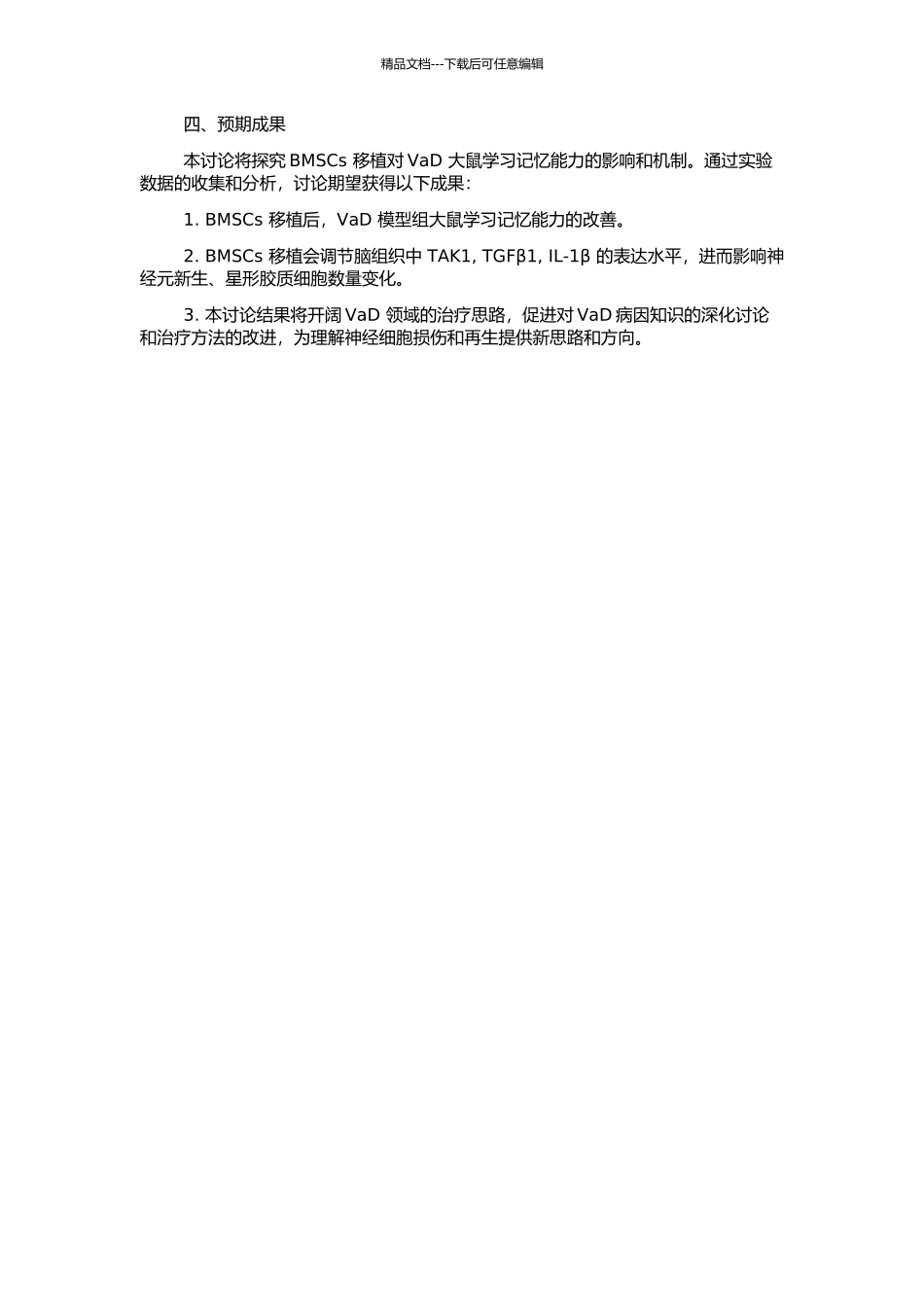 精品文档---下载后可任意编辑

四、预期成果

本讨论将探究 BMSCs 移植对 VaD 大鼠学习记忆能力的影响和机制。通过实验数据的收集和分析，讨论期望获得以下成果：

1. BMSCs 移植后，VaD 模型组大鼠学习记忆能力的改善。

2. BMSCs 移植会调节脑组织中 TAK1, TGFβ1, IL-1β 的表达水平，进而影响神经元新生、星形胶质细胞数量变化。

3. 本讨论结果将开阔 VaD 领域的治疗思路，促进对 VaD 病因知识的深化讨论和治疗方法的改进，为理解神经细胞损伤和再生提供新思路和方向。